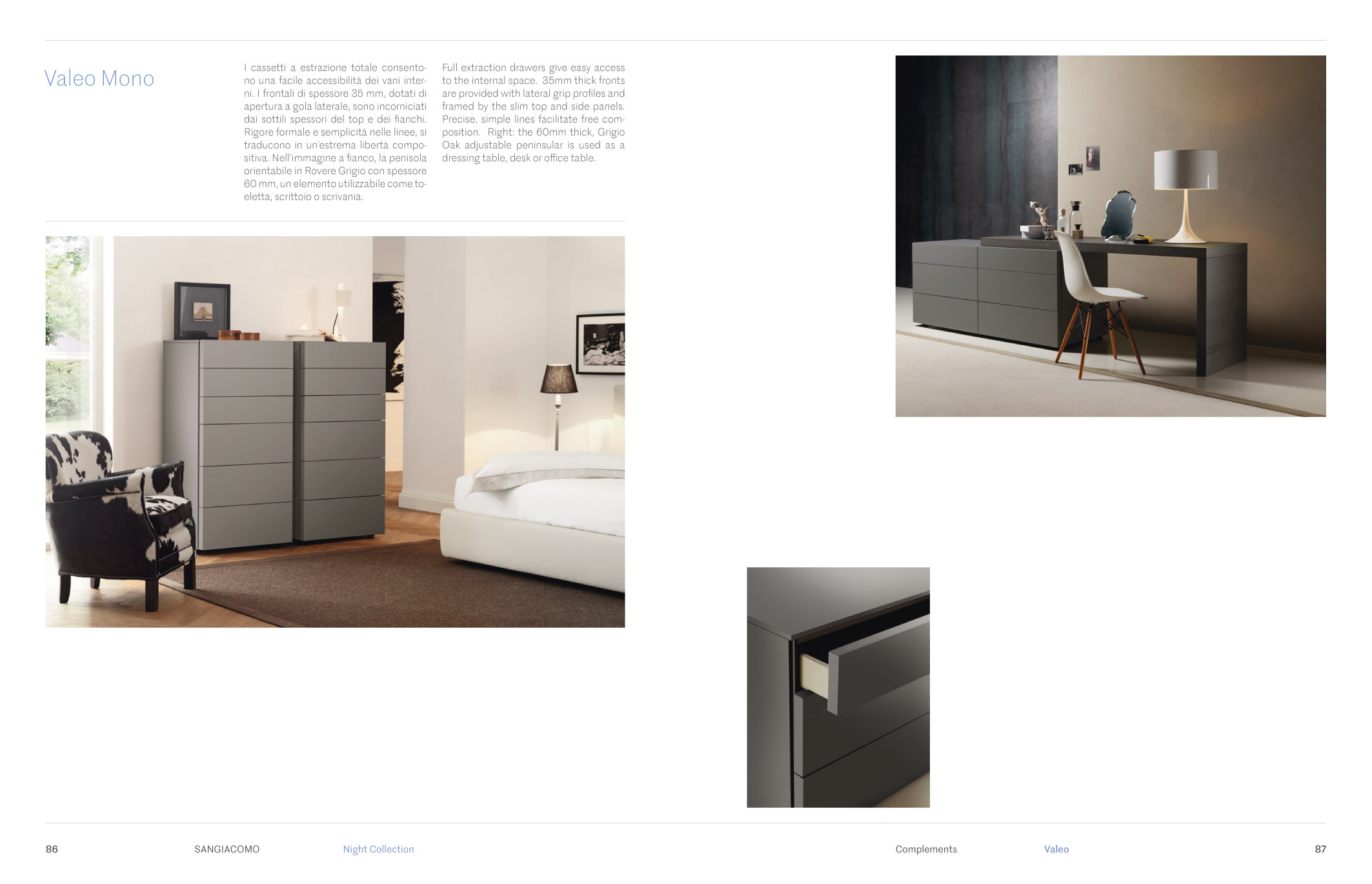 Valeo Mono

I cassetti a estrazione totale consentono una facile accessibilità dei vani interni. I frontali di spessore 35 mm, dotati di apertura a gola laterale, sono incorniciati dai sottili spessori del top e dei fianchi. Rigore formale e semplicità nelle linee, si traducono in un'estrema libertà compositiva. Nell'immagine a fianco, la penisola orientabile in Rovere Grigio con spessore 60 mm, un elemento utilizzabile come toeletta, scrittoio o scrivania.

Full extraction drawers give easy access to the internal space. 35mm thick fronts are provided with lateral grip profiles and framed by the slim top and side panels. Precise, simple lines facilitate free composition. Right: the 60mm thick, Grigio Oak adjustable peninsular is used as a dressing table, desk or office table.

86 SANGIACOMO Night Collection

Complements Valeo 87